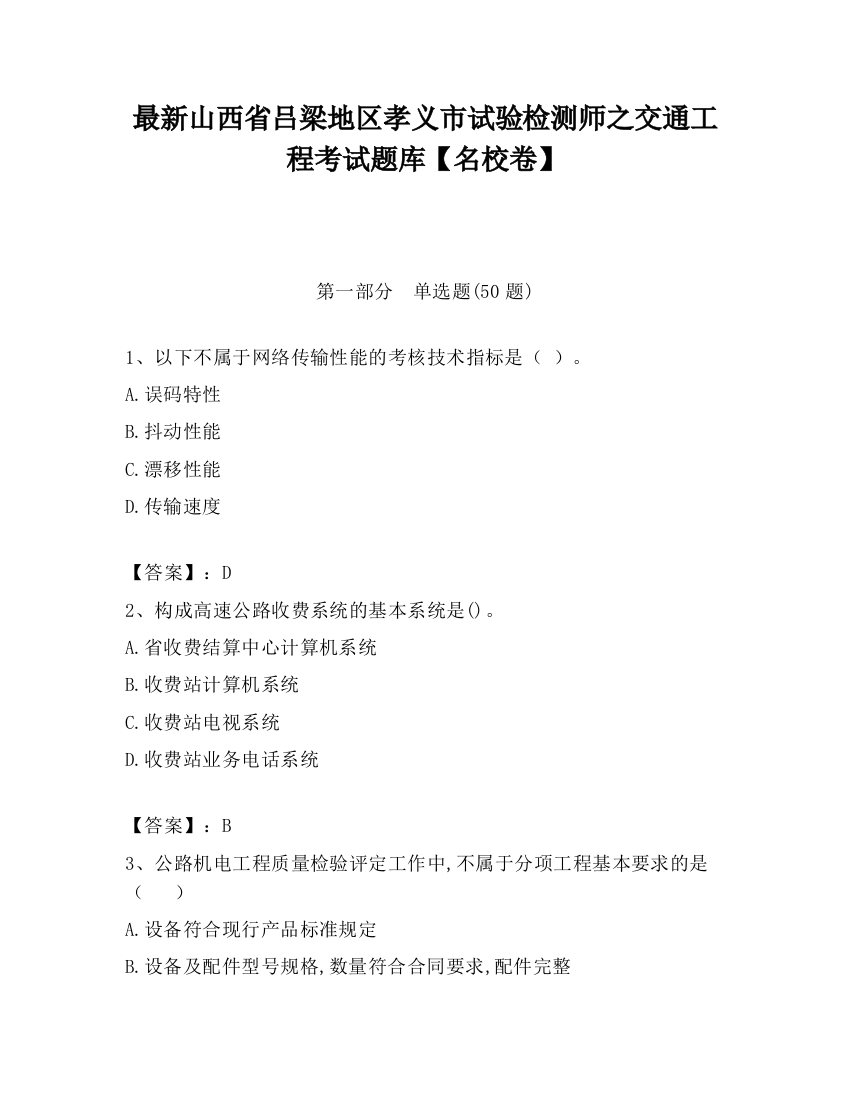 最新山西省吕梁地区孝义市试验检测师之交通工程考试题库【名校卷】

第一部分　单选题(50 题)

1、以下不属于网络传输性能的考核技术指标是（ ）。

A.误码特性

B.抖动性能

C.漂移性能

D.传输速度

【答案】：D

2、构成高速公路收费系统的基本系统是()。

A.省收费结算中心计算机系统

B.收费站计算机系统

C.收费站电视系统

D.收费站业务电话系统

【答案】：B

3、公路机电工程质量检验评定工作中,不属于分项工程基本要求的是（　　）

A.设备符合现行产品标准规定

B.设备及配件型号规格,数量符合合同要求,配件完整